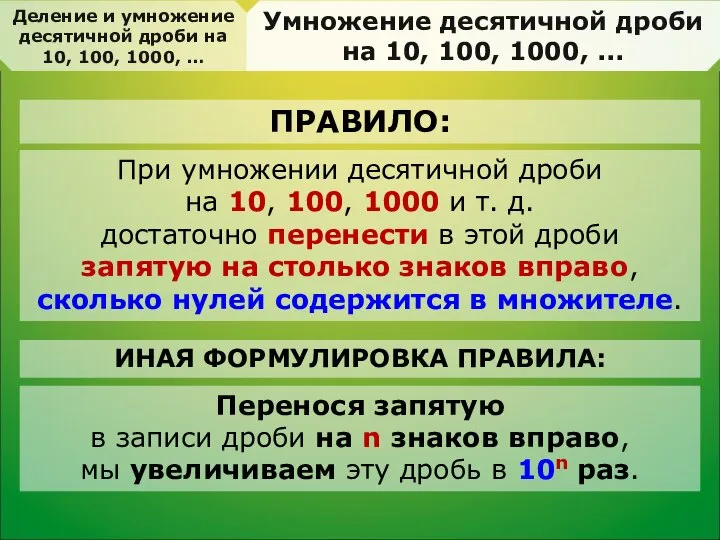 Деление и умножение десятичной дроби на 10, 100, 1000, ...

Умножение десятичной дроби на 10, 100, 1000, ...

ПРАВИЛО:

При умножении десятичной дроби на 10, 100, 1000 и т. д. достаточно перенести в этой дроби запятую на столько знаков вправо, сколько нулей содержится в множителе.

ИНАЯ ФОРМУЛИРОВКА ПРАВИЛА:

Перенося запятую в записи дроби на n знаков вправо, мы увеличиваем эту дробь в $10^n$ раз.